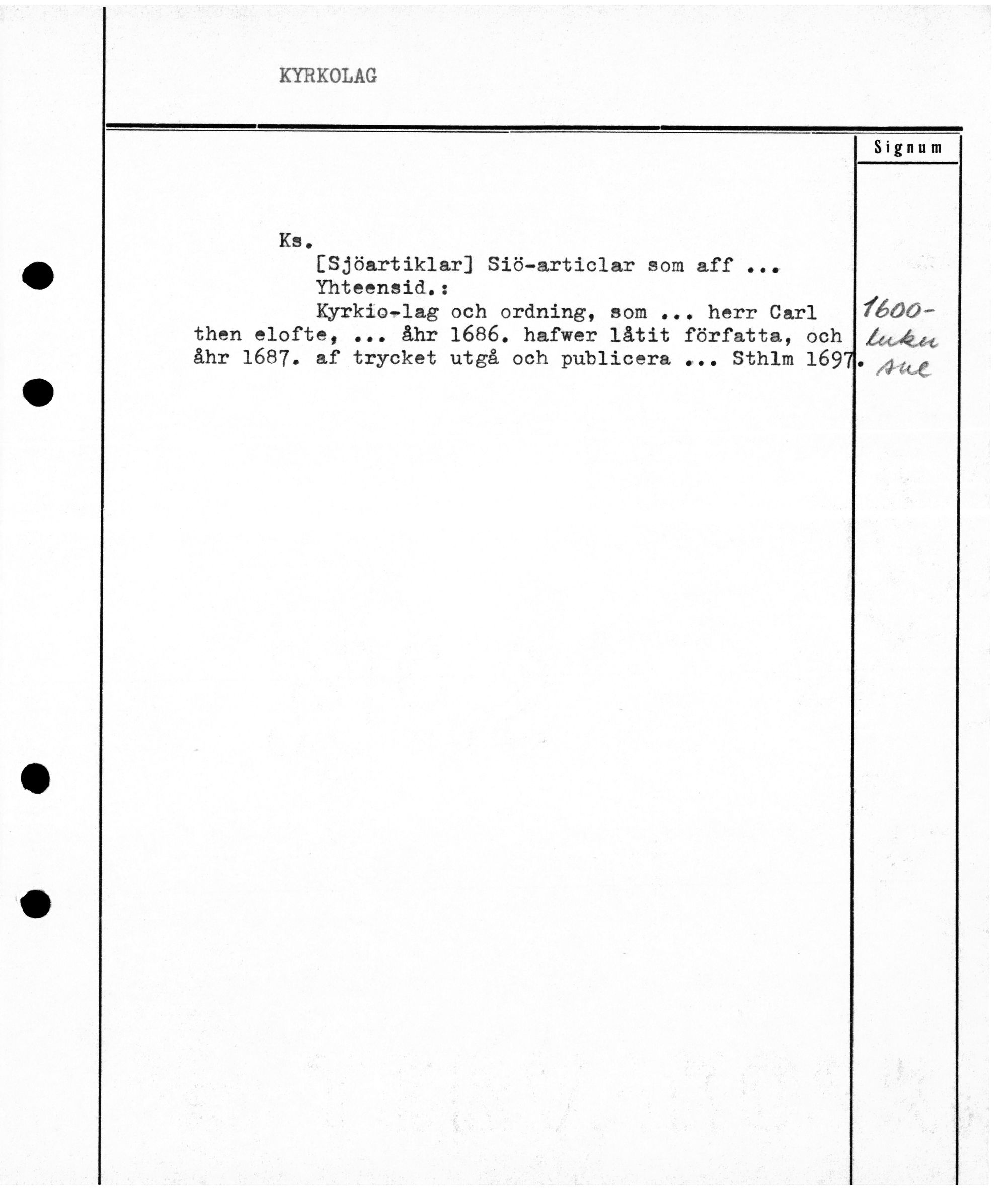 KYRKOLAG

Signum

Ks.

[Sjöartiklar] Siö-articlar som aff ...

Yhteensid.:

Kyrkio-lag och ordning, som ... herr Carl then elofte, ... åhr 1686. hafwer låtit författa, och åhr 1687. af trycket utgå och publicera ... Sthlm 1697.

1600-luku sue